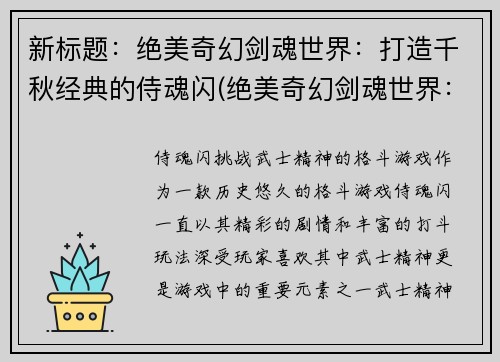 新标题：绝美奇幻剑魂世界：打造千秋经典的侍魂闪(绝美奇幻剑魂世界：

侍魂闪挑战武士精神的格斗游戏作为一款历史悠久的格斗游戏侍魂闪一直以其精彩的剧情和丰富的打斗玩法深受玩家喜欢其中武士精神更是游戏中的重要元素之一武士精神